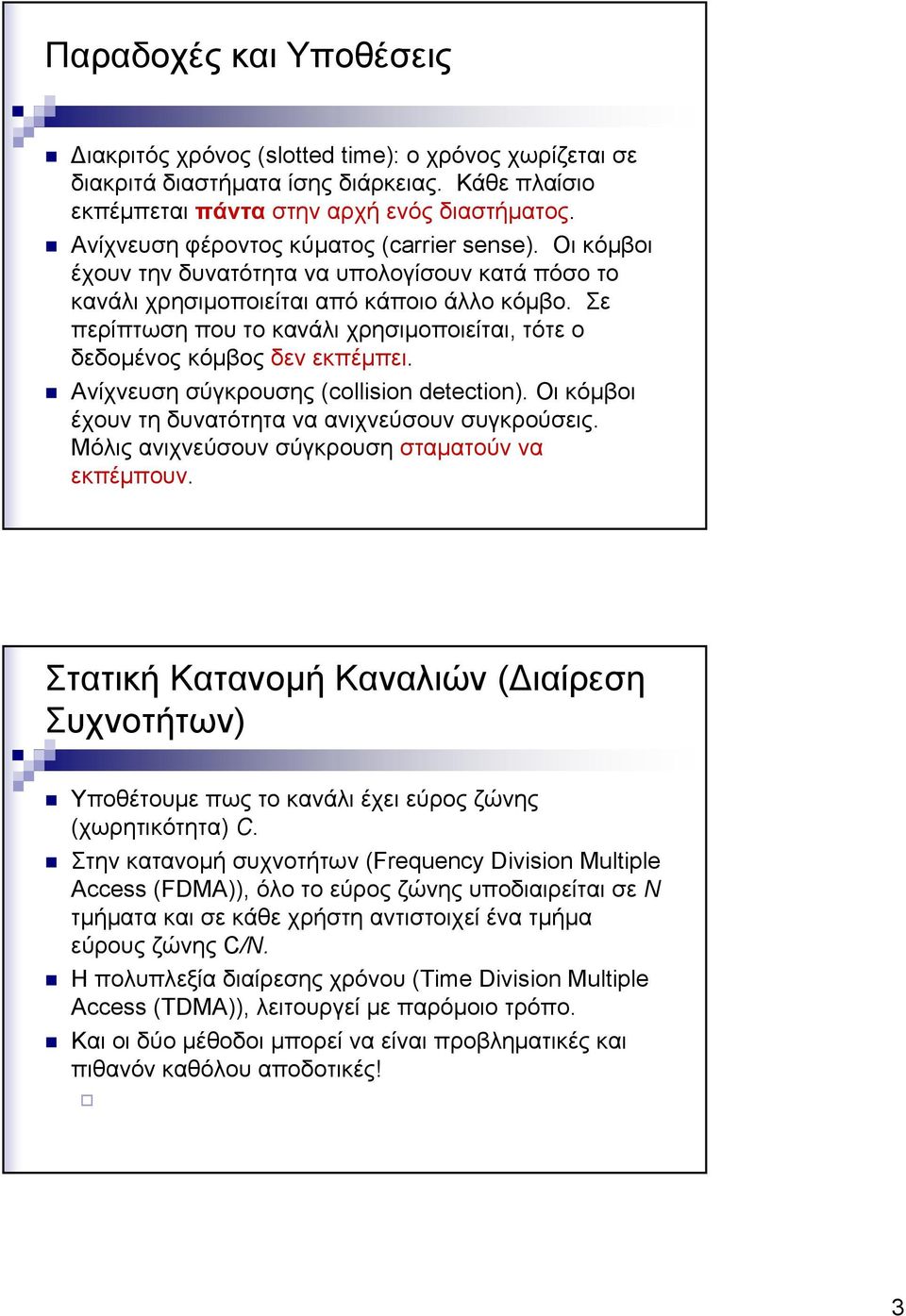 Παραδοχές και Υποθέσεις

Διακριτός χρόνος (slotted time): ο χρόνος χωρίζεται σε διακριτά διαστήματα ίσης διάρκειας. Κάθε πλαίσιο εκπέμπεται πάντα στην αρχή ενός διαστήματος.

Ανίχνευση φέροντος κύματος (carrier sense). Οι κόμβοι έχουν την δυνατότητα να υπολογίσουν κατά πόσο το κανάλι χρησιμοποιείται από κάποιο άλλο κόμβο. Σε περίπτωση που το κανάλι χρησιμοποιείται, τότε ο δεδομένος κόμβος δεν εκπέμπει.

Ανίχνευση σύγκρουσης (collision detection). Οι κόμβοι έχουν τη δυνατότητα να ανιχνεύσουν συγκρούσεις. Μόλις ανιχνεύσουν σύγκρουση σταματούν να εκπέμπουν.

Στατική Κατανομή Καναλιών (Διαίρεση Συχνοτήτων)

Υποθέτουμε πως το κανάλι έχει εύρος ζώνης (χωρητικότητα) $C$.

Στην κατανομή συχνοτήτων (Frequency Division Multiple Access (FDMA)), όλο το εύρος ζώνης υποδιαιρείται σε $N$ τμήματα και σε κάθε χρήστη αντιστοιχεί ένα τμήμα εύρους ζώνης $C/N$.

Η πολυπλεξία διαίρεσης χρόνου (Time Division Multiple Access (TDMA)), λειτουργεί με παρόμοιο τρόπο.

Και οι δύο μέθοδοι μπορεί να είναι προβληματικές και πιθανόν καθόλου αποδοτικές!

3